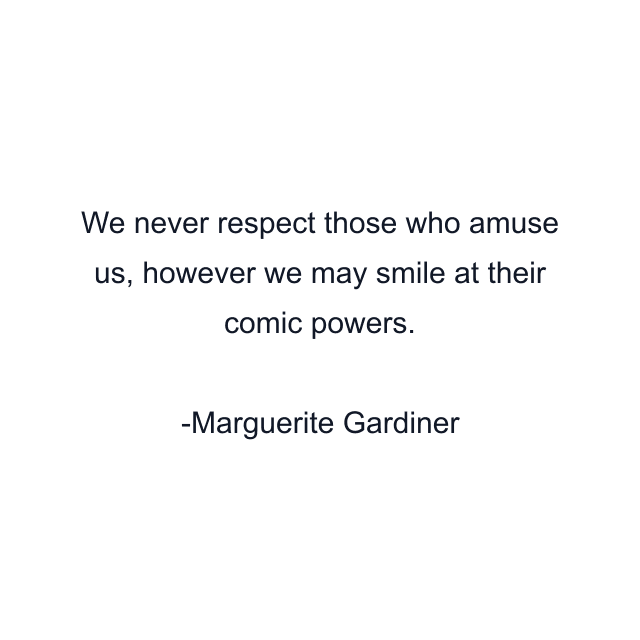 We never respect those who amuse us, however we may smile at their comic powers.

-Marguerite Gardiner